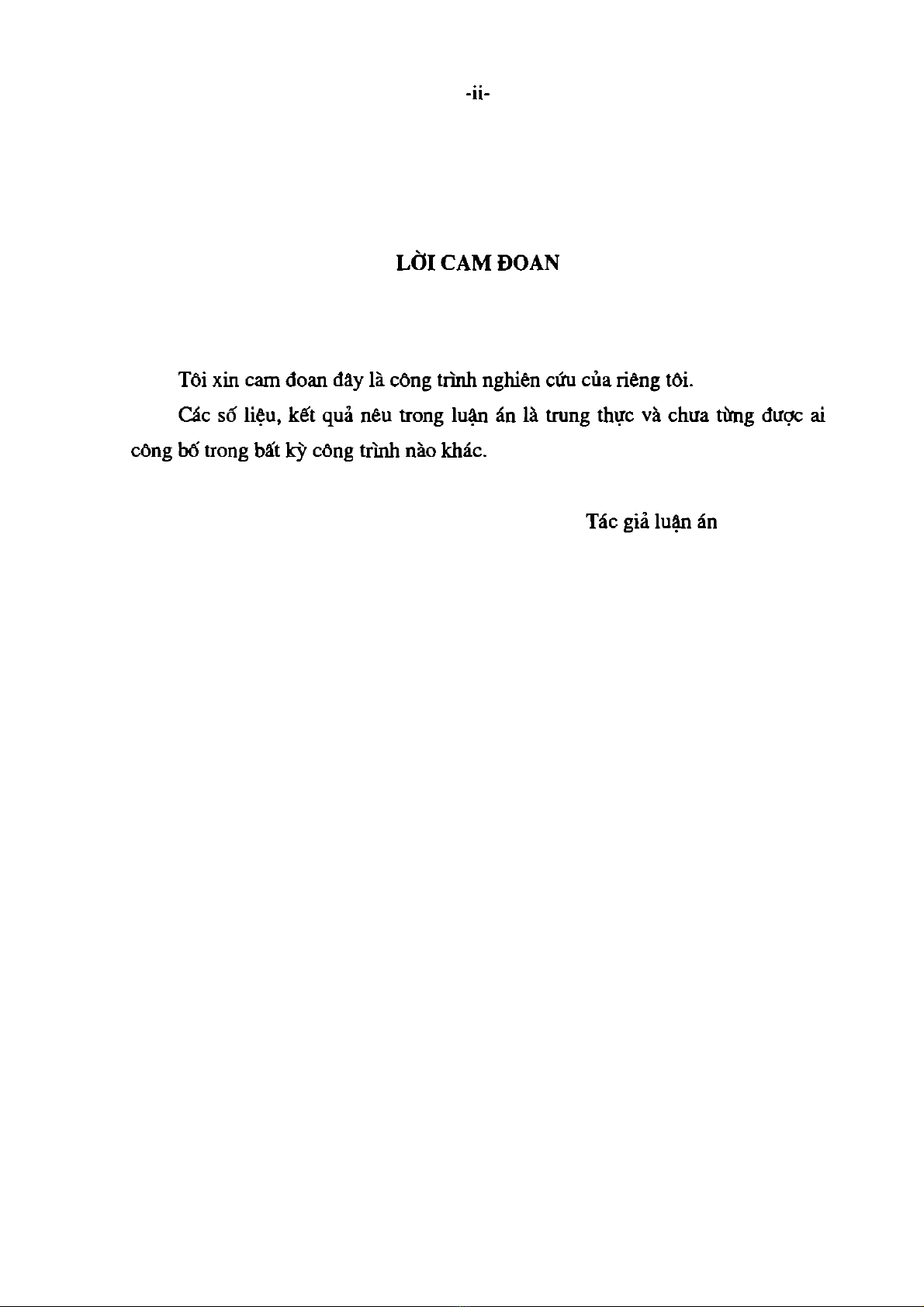 -ii-

LỜI CAM ĐOAN

Tôi xin cam đoan đây là công trình nghiên cứu của riêng tôi.

Các số liệu, kết quả nêu trong luận án là trung thực và chưa từng được ai công bố trong bất kỳ công trình nào khác.

Tác giả luận án